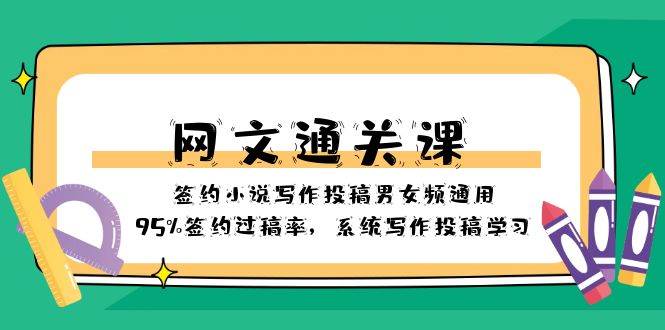 网文通关课

签约小说写作投稿男女频通用

95%签约过稿率，系统写作投稿学习